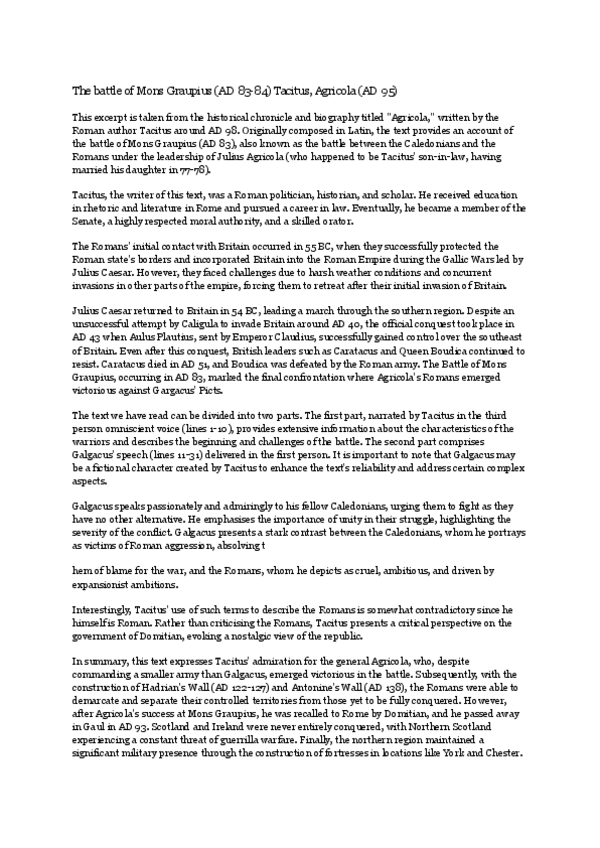 The battle of Mons Graupius (AD 83-84) Tacitus, Agricola (AD 95)

This excerpt is taken from the historical chronicle and biography titled "Agricola," written by the Roman author Tacitus around AD 98. Originally composed in Latin, the text provides an account of the battle of Mons Graupius (AD 83), also known as the battle between the Caledonians and the Romans under the leadership of Julius Agricola (who happened to be Tacitus' son-in-law, having married his daughter in 77-78).

Tacitus, the writer of this text, was a Roman politician, historian, and scholar. He received education in rhetoric and literature in Rome and pursued a career in law. Eventually, he became a member of the Senate, a highly respected moral authority, and a skilled orator.

The Romans' initial contact with Britain occurred in 55 BC, when they successfully protected the Roman state's borders and incorporated Britain into the Roman Empire during the Gallic Wars led by Julius Caesar. However, they faced challenges due to harsh weather conditions and concurrent invasions in other parts of the empire, forcing them to retreat after their initial invasion of Britain.

Julius Caesar returned to Britain in 54 BC, leading a march through the southern region. Despite an unsuccessful attempt by Caligula to invade Britain around AD 40, the official conquest took place in AD 43 when Aulus Plautius, sent by Emperor Claudius, successfully gained control over the southeast of Britain. Even after this conquest, British leaders such as Caratacus and Queen Boudica continued to resist. Caratacus died in AD 51, and Boudica was defeated by the Roman army. The Battle of Mons Graupius, occurring in AD 83, marked the final confrontation where Agricola's Romans emerged victorious against Gargacus' Picts.

The text we have read can be divided into two parts. The first part, narrated by Tacitus in the third person omniscient voice (lines 1-10), provides extensive information about the characteristics of the warriors and describes the beginning and challenges of the battle. The second part comprises Galgacus' speech (lines 11-31) delivered in the first person. It is important to note that Galgacus may be a fictional character created by Tacitus to enhance the text's reliability and address certain complex aspects.

Galgacus speaks passionately and admiringly to his fellow Caledonians, urging them to fight as they have no other alternative. He emphasises the importance of unity in their struggle, highlighting the severity of the conflict. Galgacus presents a stark contrast between the Caledonians, whom he portrays as victims of Roman aggression, absolving t

hem of blame for the war, and the Romans, whom he depicts as cruel, ambitious, and driven by expansionist ambitions.

Interestingly, Tacitus' use of such terms to describe the Romans is somewhat contradictory since he himself is Roman. Rather than criticising the Romans, Tacitus presents a critical perspective on the government of Domitian, evoking a nostalgic view of the republic.

In summary, this text expresses Tacitus' admiration for the general Agricola, who, despite commanding a smaller army than Galgacus, emerged victorious in the battle. Subsequently, with the construction of Hadrian's Wall (AD 122-127) and Antonine's Wall (AD 138), the Romans were able to demarcate and separate their controlled territories from those yet to be fully conquered. However, after Agricola's success at Mons Graupius, he was recalled to Rome by Domitian, and he passed away in Gaul in AD 93. Scotland and Ireland were never entirely conquered, with Northern Scotland experiencing a constant threat of guerrilla warfare. Finally, the northern region maintained a significant military presence through the construction of fortresses in locations like York and Chester.